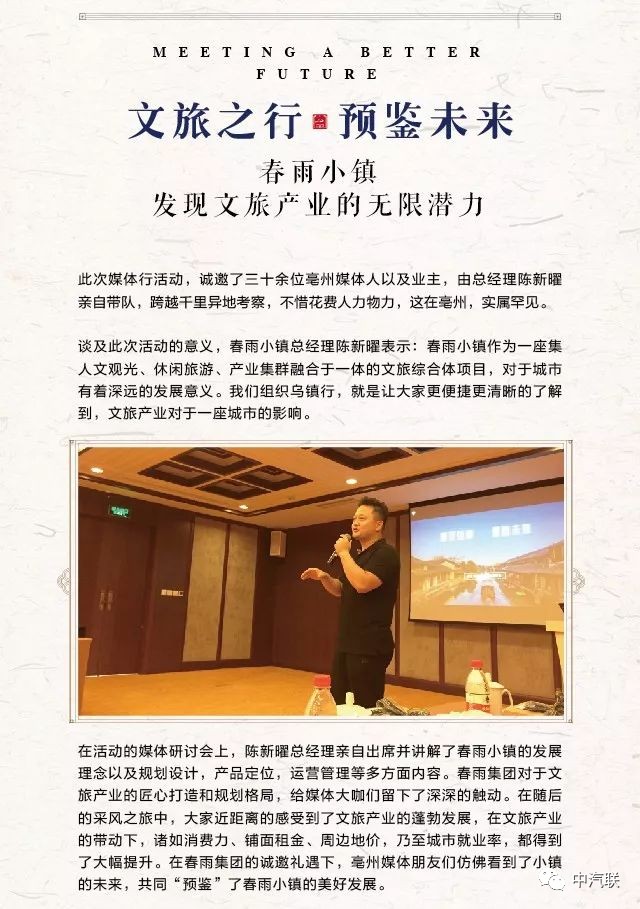 MEETING A BETTER
FUTURE

文旅之行 预鉴未来

春雨小镇
发现文旅产业的无限潜力

此次媒体行活动，诚邀了三十余位亳州媒体人以及业主，由总经理陈新曜亲自带队，跨越千里异地考察，不惜花费人力物力，这在亳州，实属罕见。

谈及此次活动的意义，春雨小镇总经理陈新曜表示：春雨小镇作为一座集人文观光、休闲旅游、产业集群融合于一体的文旅综合体项目，对于城市有着深远的发展意义。我们组织乌镇行，就是让大家更便捷更清晰的了解到，文旅产业对于一座城市的影响。

在活动的媒体研讨会上，陈新曜总经理亲自出席并讲解了春雨小镇的发展理念以及规划设计，产品定位，运营管理等多方面内容。春雨集团对于文旅产业的匠心打造和规划格局，给媒体大咖们留下了深深的触动。在随后的采风之旅中，大家近距离的感受到了文旅产业的蓬勃发展，在文旅产业的带动下，诸如消费力、铺面租金、周边地价，乃至城市就业率，都得到了大幅提升。在春雨集团的诚邀礼遇下，亳州媒体朋友们仿佛看到了小镇的未来，共同“预鉴”了春雨小镇的美好发展。

中汽联